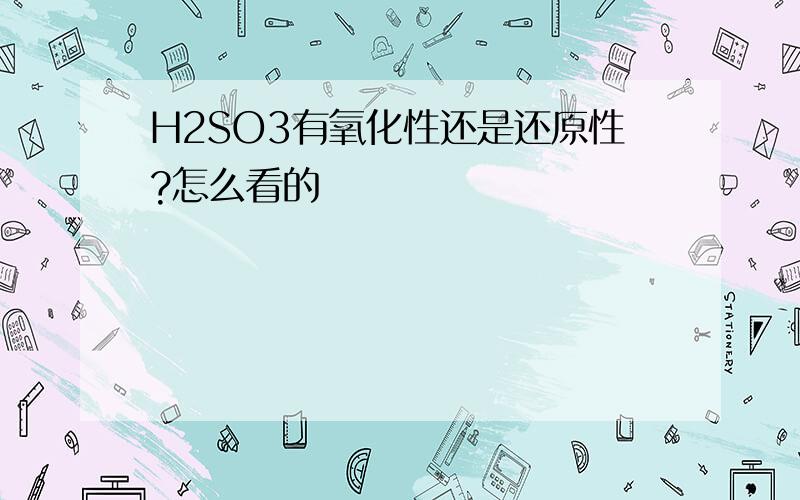 H2SO3有氧化性还是还原性?怎么看的

STATIONERY